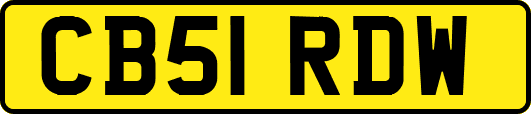 CB51 RDW